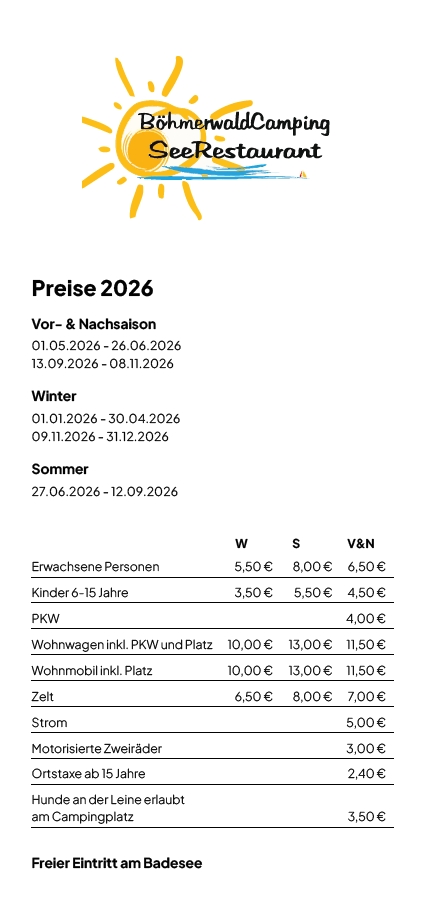 BöhmerwaldCamping
SeeRestaurant

Preise 2026

Vor- & Nachsaison
01.05.2026 - 26.06.2026
13.09.2026 - 08.11.2026

Winter
01.01.2026 - 30.04.2026
09.11.2026 - 31.12.2026

Sommer
27.06.2026 - 12.09.2026

| | W | S | V&N |
|---|---|---|---|
| Erwachsene Personen | 5,50 € | 8,00 € | 6,50 € |
| Kinder 6-15 Jahre | 3,50 € | 5,50 € | 4,50 € |
| PKW | | | 4,00 € |
| Wohnwagen inkl. PKW und Platz | 10,00 € | 13,00 € | 11,50 € |
| Wohnmobil inkl. Platz | 10,00 € | 13,00 € | 11,50 € |
| Zelt | 6,50 € | 8,00 € | 7,00 € |
| Strom | | | 5,00 € |
| Motorisierte Zweiräder | | | 3,00 € |
| Ortstaxe ab 15 Jahre | | | 2,40 € |
| Hunde an der Leine erlaubt am Campingplatz | | | 3,50 € |

Freier Eintritt am Badesee